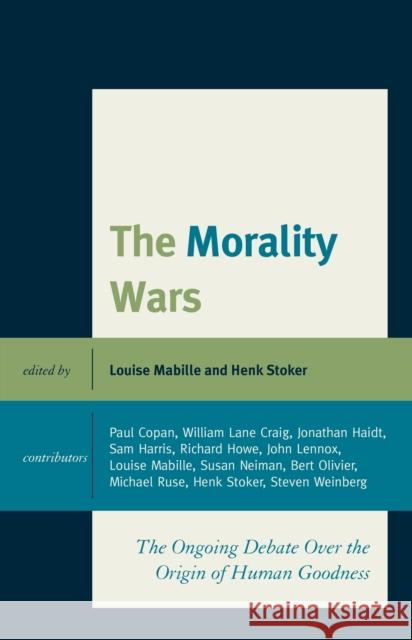 The Morality Wars

edited by

Louise Mabille and Henk Stoker

contributors

Paul Copan, William Lane Craig, Jonathan Haidt, Sam Harris, Richard Howe, John Lennox, Louise Mabille, Susan Neiman, Bert Olivier, Michael Ruse, Henk Stoker, Steven Weinberg

The Ongoing Debate Over the Origin of Human Goodness